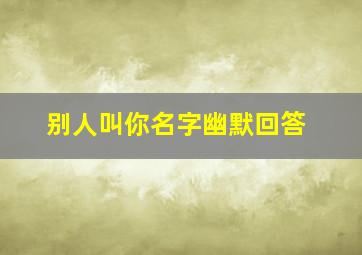 别人叫你名字幽默回答